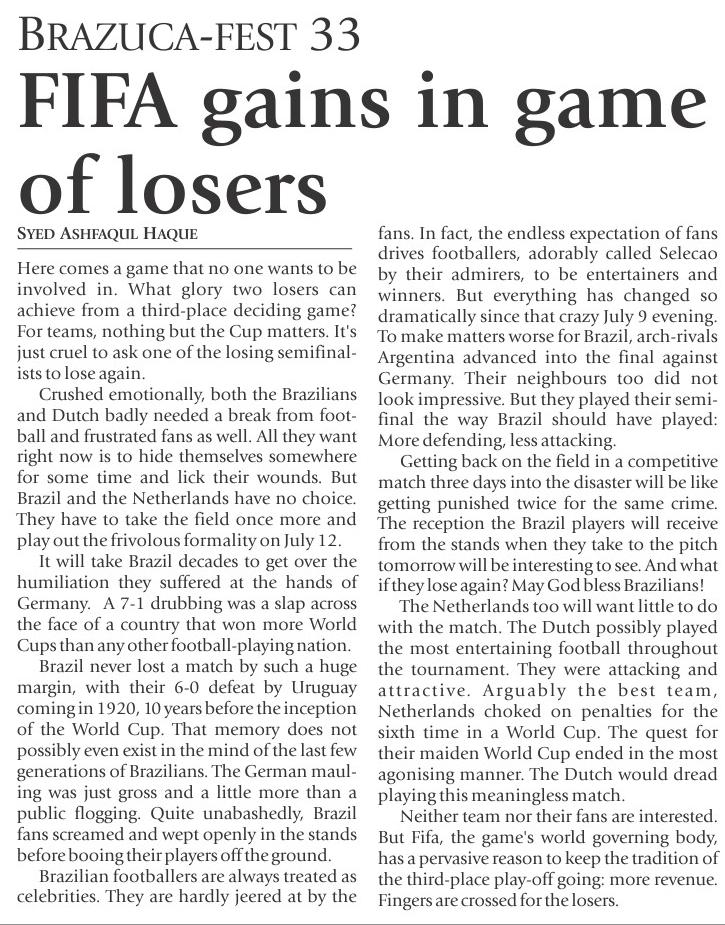 BRAZUCA-FEST 33

FIFA gains in game of losers

SYED ASHFAQUL HAQUE

Here comes a game that no one wants to be involved in. What glory two losers can achieve from a third-place deciding game? For teams, nothing but the Cup matters. It's just cruel to ask one of the losing semifinalists to lose again.

Crushed emotionally, both the Brazilians and Dutch badly needed a break from football and frustrated fans as well. All they want right now is to hide themselves somewhere for some time and lick their wounds. But Brazil and the Netherlands have no choice. They have to take the field once more and play out the frivolous formality on July 12.

It will take Brazil decades to get over the humiliation they suffered at the hands of Germany. A 7-1 drubbing was a slap across the face of a country that won more World Cups than any other football-playing nation.

Brazil never lost a match by such a huge margin, with their 6-0 defeat by Uruguay coming in 1920, 10 years before the inception of the World Cup. That memory does not possibly even exist in the mind of the last few generations of Brazilians. The German mauling was just gross and a little more than a public flogging. Quite unabashedly, Brazil fans screamed and wept openly in the stands before booing their players off the ground.

Brazilian footballers are always treated as celebrities. They are hardly jeered at by the fans. In fact, the endless expectation of fans drives footballers, adorably called Selecao by their admirers, to be entertainers and winners. But everything has changed so dramatically since that crazy July 9 evening. To make matters worse for Brazil, arch-rivals Argentina advanced into the final against Germany. Their neighbours too did not look impressive. But they played their semifinal the way Brazil should have played: More defending, less attacking.

Getting back on the field in a competitive match three days into the disaster will be like getting punished twice for the same crime. The reception the Brazil players will receive from the stands when they take to the pitch tomorrow will be interesting to see. And what if they lose again? May God bless Brazilians!

The Netherlands too will want little to do with the match. The Dutch possibly played the most entertaining football throughout the tournament. They were attacking and attractive. Arguably the best team, Netherlands choked on penalties for the sixth time in a World Cup. The quest for their maiden World Cup ended in the most agonising manner. The Dutch would dread playing this meaningless match.

Neither team nor their fans are interested. But Fifa, the game's world governing body, has a pervasive reason to keep the tradition of the third-place play-off going: more revenue. Fingers are crossed for the losers.